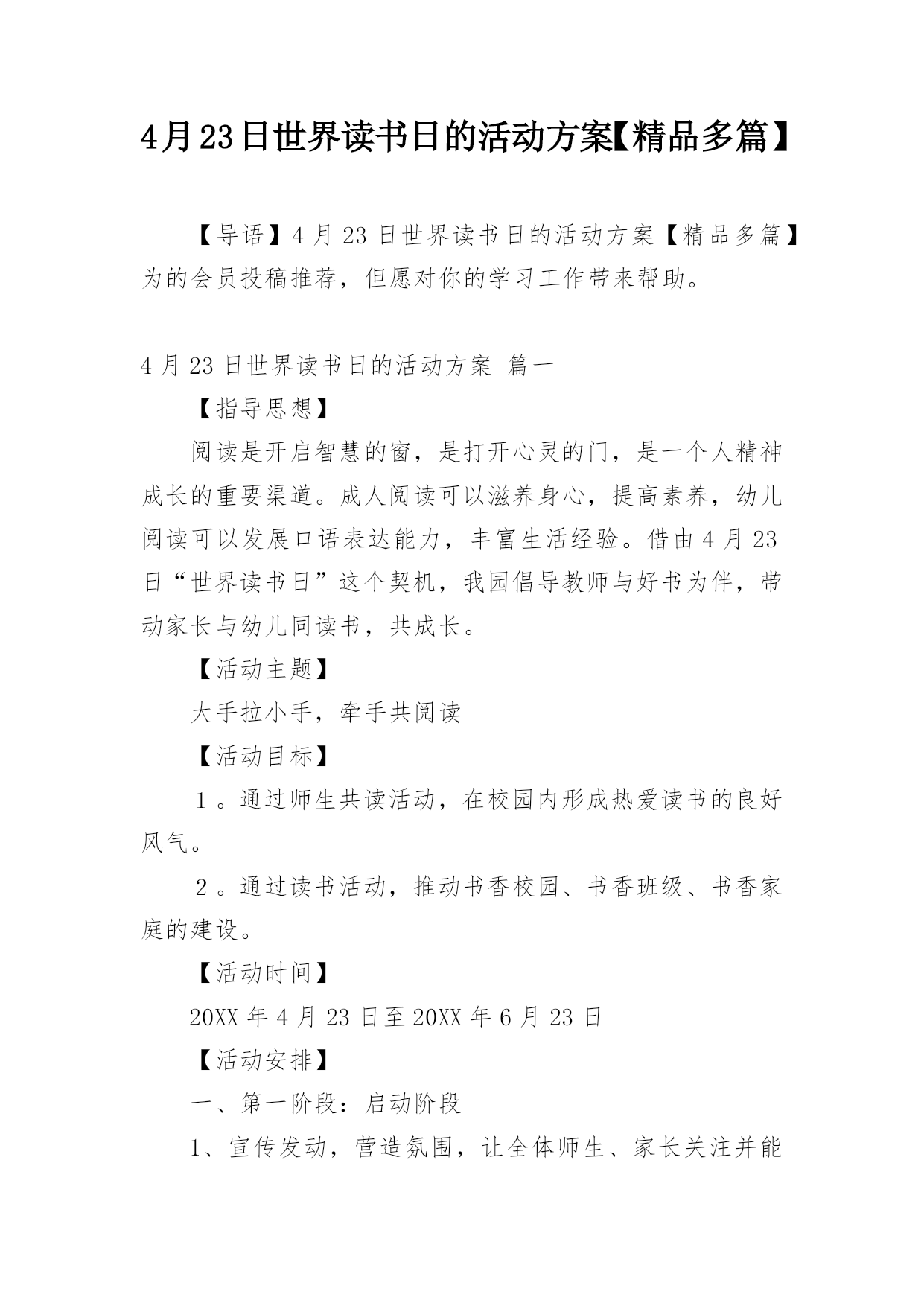 4月23日世界读书日的活动方案【精品多篇】

【导语】4月23日世界读书日的活动方案【精品多篇】为的会员投稿推荐，但愿对你的学习工作带来帮助。

4月23日世界读书日的活动方案 篇一

【指导思想】

阅读是开启智慧的窗，是打开心灵的门，是一个人精神成长的重要渠道。成人阅读可以滋养身心，提高素养，幼儿阅读可以发展口语表达能力，丰富生活经验。借由4月23日“世界读书日”这个契机，我园倡导教师与好书为伴，带动家长与幼儿同读书，共成长。

【活动主题】

大手拉小手，牵手共阅读

【活动目标】

１。通过师生共读活动，在校园内形成热爱读书的良好风气。

２。通过读书活动，推动书香校园、书香班级、书香家庭的建设。

【活动时间】

20XX年4月23日至20XX年6月23日

【活动安排】

一、第一阶段：启动阶段

1、宣传发动，营造氛围，让全体师生、家长关注并能